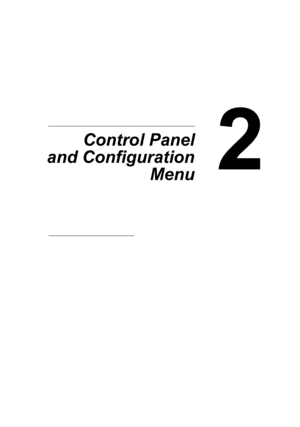 Control Panel and Configuration Menu

2